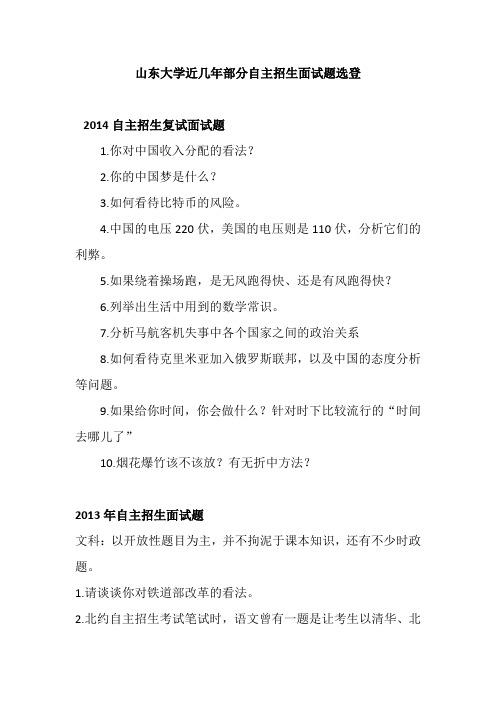 山东大学近几年部分自主招生面试题选登

2014 自主招生复试面试题

1.你对中国收入分配的看法？

2.你的中国梦是什么？

3.如何看待比特币的风险。

4.中国的电压 220 伏，美国的电压则是 110 伏，分析它们的利弊。

5.如果绕着操场跑，是无风跑得快、还是有风跑得快？

6.列举出生活中用到的数学常识。

7.分析马航客机失事中各个国家之间的政治关系

8.如何看待克里米亚加入俄罗斯联邦，以及中国的态度分析等问题。

9.如果给你时间，你会做什么？针对时下比较流行的“时间去哪儿了”

10.烟花爆竹该不该放？有无折中方法？

2013 年自主招生面试题

文科：以开放性题目为主，并不拘泥于课本知识，还有不少时政题。

1.请谈谈你对铁道部改革的看法。

2.北约自主招生考试笔试时，语文曾有一题是让考生以清华、北